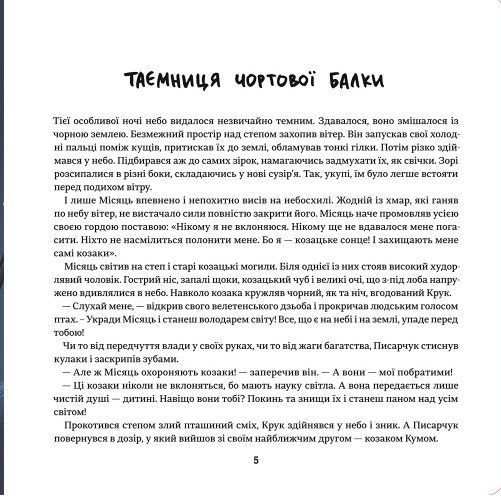 ТАЄМНИЦЯ ЧОРТОВОЇ БАЛКИ

Тієї особливої ночі небо видалося незвичайно темним. Здавалося, воно змішалося із чорною землею. Безмежний простір над степом захопив вітер. Він запускав свої холодні пальці поміж кущів, притискав їх до землі, обламував тонкі гілки. Потім різко здіймався у небо. Підбирався аж до самих зірок, намагаючись задмухати їх, як свічки. Зорі розсипалися в різні боки, складаючись у нові сузір'я. Так, укупі, їм було легше встояти перед подихом вітру.

І лише Місяць впевнено і непохитно висів на небосхилі. Жодній із хмар, які ганяв по небу вітер, не вистачало сили повністю закрити його. Місяць наче промовляв усією своєю гордою поставою: «Нікому я не вклоняюся. Нікому ще не вдавалося мене погасити. Ніхто не насмілиться полонити мене. Бо я — козацьке сонце! І захищають мене самі козаки».

Місяць світив на степ і старі козацькі могили. Біля однієї із них стояв високий худорлявий чоловік. Гострий ніс, запалі щоки, козацький чуб і великі очі, що з-під лоба напружено вдивлялися в небо. Навколо козака кружляв чорний, як та ніч, вгодований Крук.

— Слухай мене, — відкрив свого велетенського дзьоба і прокричав людським голосом птах. – Укради Місяць і станеш володарем світу! Все, що є на небі і на землі, упаде перед тобою!

Чи то від передчуття влади у своїх руках, чи то від жаги багатства, Писарчук стиснув кулаки і заскрипів зубами.

— Але ж Місяць охороняють козаки! — заперечив він. — А вони — мої побратими!

— Ці козаки ніколи не вклоняться, бо мають науку світла. А вона передається лише чистій душі — дитині. Навіщо вони тобі? Покинь та знищи їх і станеш паном над усім світом!

Прокотився степом злий пташиний сміх, Крук здійнявся у небо і зник. А Писарчук повернувся в дозір, у який вийшов зі своїм найближчим другом — козаком Кумом.

5